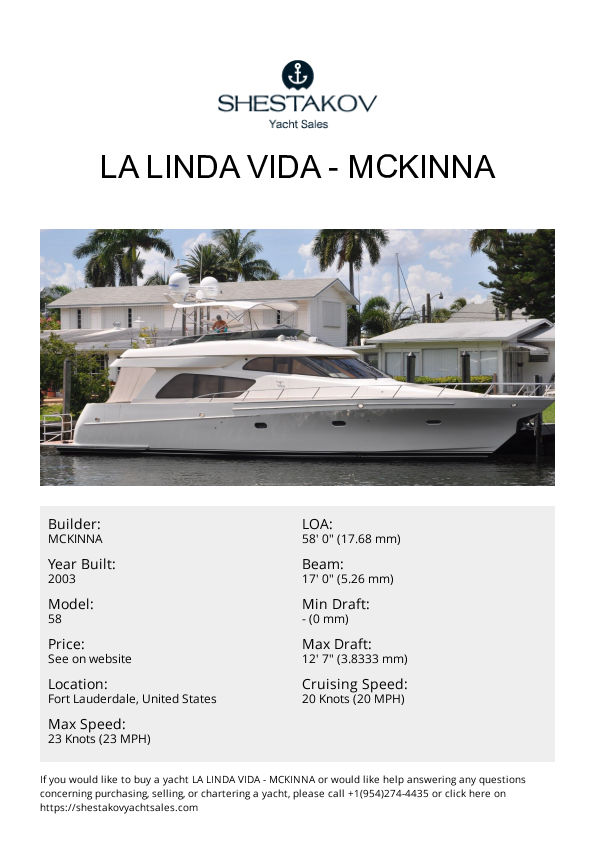 SHESTAKOV
Yacht Sales

LA LINDA VIDA - MCKINNA

Builder:
MCKINNA

Year Built:
2003

Model:
58

Price:
See on website

Location:
Fort Lauderdale, United States

Max Speed:
23 Knots (23 MPH)

LOA:
58' 0" (17.68 mm)

Beam:
17' 0" (5.26 mm)

Min Draft:
- (0 mm)

Max Draft:
12' 7" (3.8333 mm)

Cruising Speed:
20 Knots (20 MPH)

If you would like to buy a yacht LA LINDA VIDA - MCKINNA or would like help answering any questions concerning purchasing, selling, or chartering a yacht, please call +1(954)274-4435 or click here on https://shestakovyachtsales.com